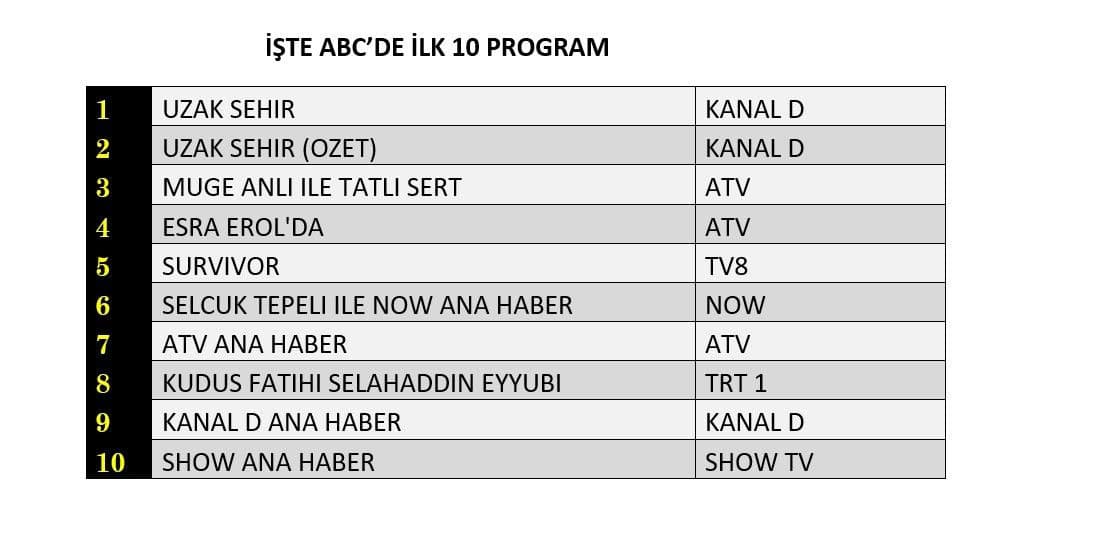 İŞTE ABC'DE İLK 10 PROGRAM

| 1 | UZAK SEHIR | KANAL D |
|---|---|---|
| 2 | UZAK SEHIR (OZET) | KANAL D |
| 3 | MUGE ANLI ILE TATLI SERT | ATV |
| 4 | ESRA EROL'DA | ATV |
| 5 | SURVIVOR | TV8 |
| 6 | SELCUK TEPELI ILE NOW ANA HABER | NOW |
| 7 | ATV ANA HABER | ATV |
| 8 | KUDUS FATIHI SELAHADDIN EYYUBI | TRT 1 |
| 9 | KANAL D ANA HABER | KANAL D |
| 10 | SHOW ANA HABER | SHOW TV |